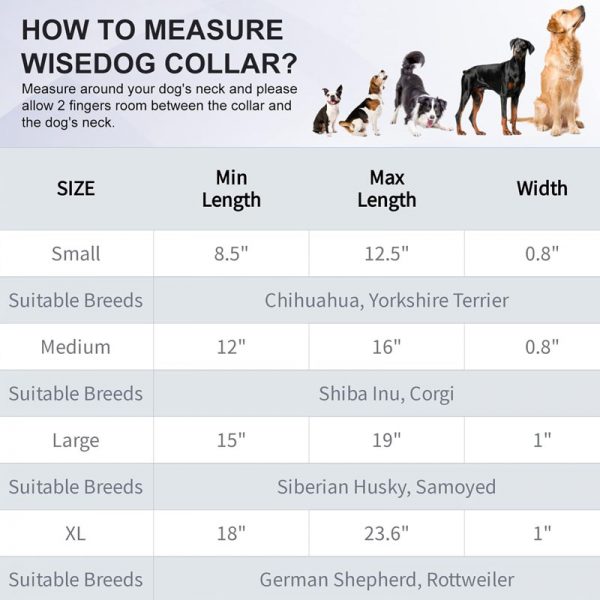 HOW TO MEASURE WISEDOG COLLAR?

Measure around your dog's neck and please allow 2 fingers room between the collar and the dog's neck.

| SIZE | Min Length | Max Length | Width |
|---|---|---|---|
| Small | 8.5" | 12.5" | 0.8" |
| Suitable Breeds | Chihuahua, Yorkshire Terrier | | |
| Medium | 12" | 16" | 0.8" |
| Suitable Breeds | Shiba Inu, Corgi | | |
| Large | 15" | 19" | 1" |
| Suitable Breeds | Siberian Husky, Samoyed | | |
| XL | 18" | 23.6" | 1" |
| Suitable Breeds | German Shepherd, Rottweiler | | |